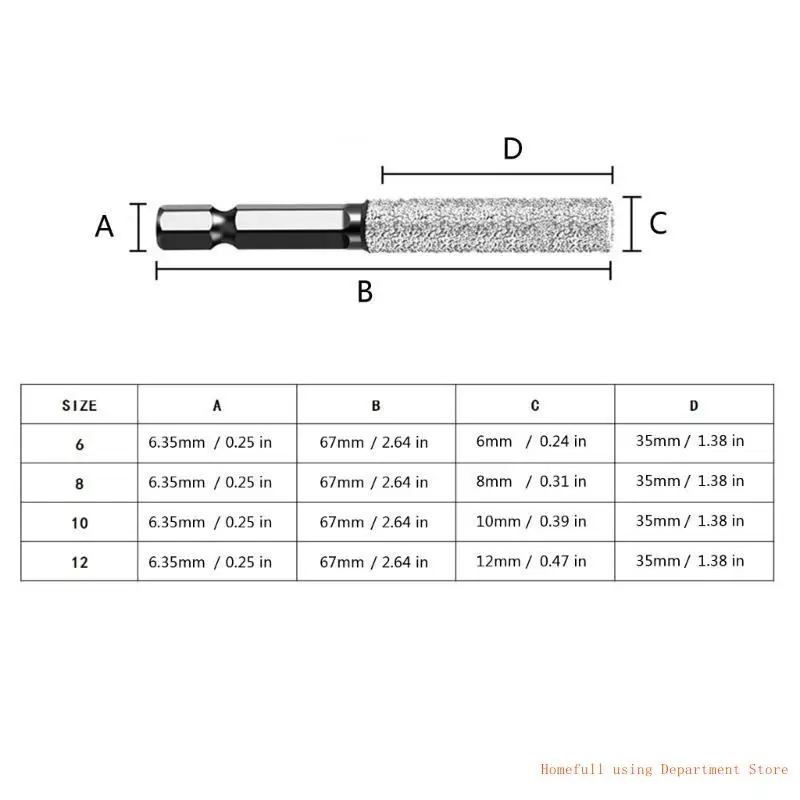 D

A

C

B

| SIZE | A | B | C | D |
|---|---|---|---|---|
| 6 | 6.35mm / 0.25 in | 67mm / 2.64 in | 6mm / 0.24 in | 35mm / 1.38 in |
| 8 | 6.35mm / 0.25 in | 67mm / 2.64 in | 8mm / 0.31 in | 35mm / 1.38 in |
| 10 | 6.35mm / 0.25 in | 67mm / 2.64 in | 10mm / 0.39 in | 35mm / 1.38 in |
| 12 | 6.35mm / 0.25 in | 67mm / 2.64 in | 12mm / 0.47 in | 35mm / 1.38 in |

Homefull using Department Store